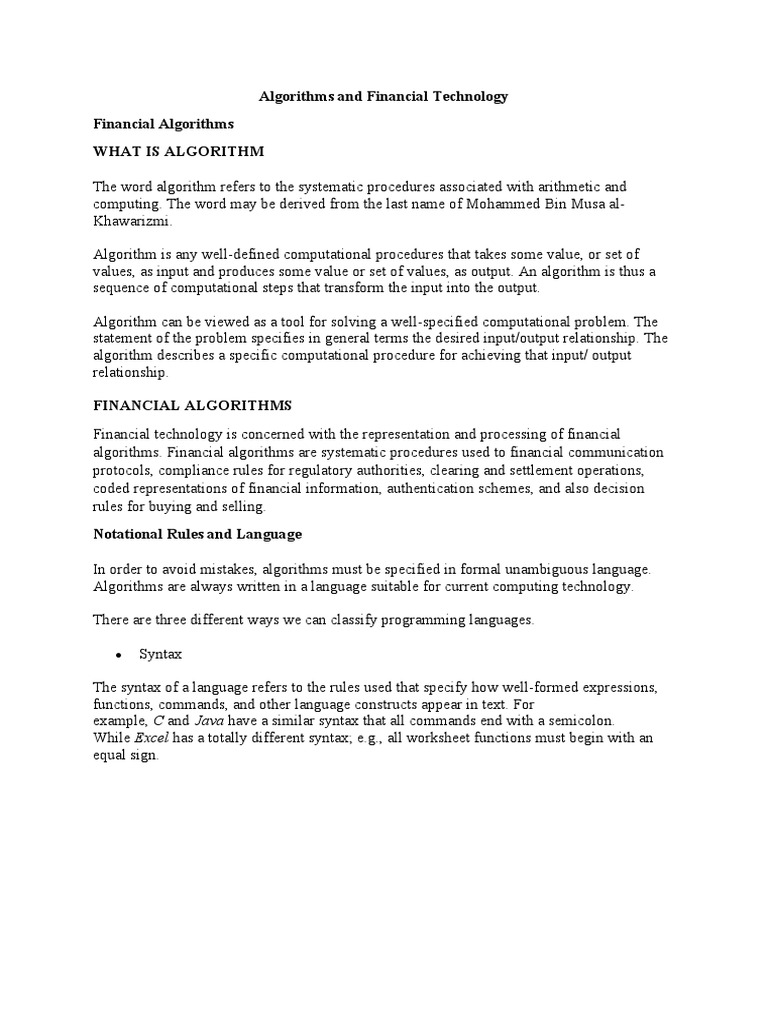 Algorithms and Financial Technology

Financial Algorithms

WHAT IS ALGORITHM

The word algorithm refers to the systematic procedures associated with arithmetic and computing. The word may be derived from the last name of Mohammed Bin Musa al-Khawarizmi.

Algorithm is any well-defined computational procedures that takes some value, or set of values, as input and produces some value or set of values, as output. An algorithm is thus a sequence of computational steps that transform the input into the output.

Algorithm can be viewed as a tool for solving a well-specified computational problem. The statement of the problem specifies in general terms the desired input/output relationship. The algorithm describes a specific computational procedure for achieving that input/ output relationship.

FINANCIAL ALGORITHMS

Financial technology is concerned with the representation and processing of financial algorithms. Financial algorithms are systematic procedures used to financial communication protocols, compliance rules for regulatory authorities, clearing and settlement operations, coded representations of financial information, authentication schemes, and also decision rules for buying and selling.

Notational Rules and Language

In order to avoid mistakes, algorithms must be specified in formal unambiguous language. Algorithms are always written in a language suitable for current computing technology.

There are three different ways we can classify programming languages.

• Syntax

The syntax of a language refers to the rules used that specify how well-formed expressions, functions, commands, and other language constructs appear in text. For example, C and Java have a similar syntax that all commands end with a semicolon. While Excel has a totally different syntax; e.g., all worksheet functions must begin with an equal sign.